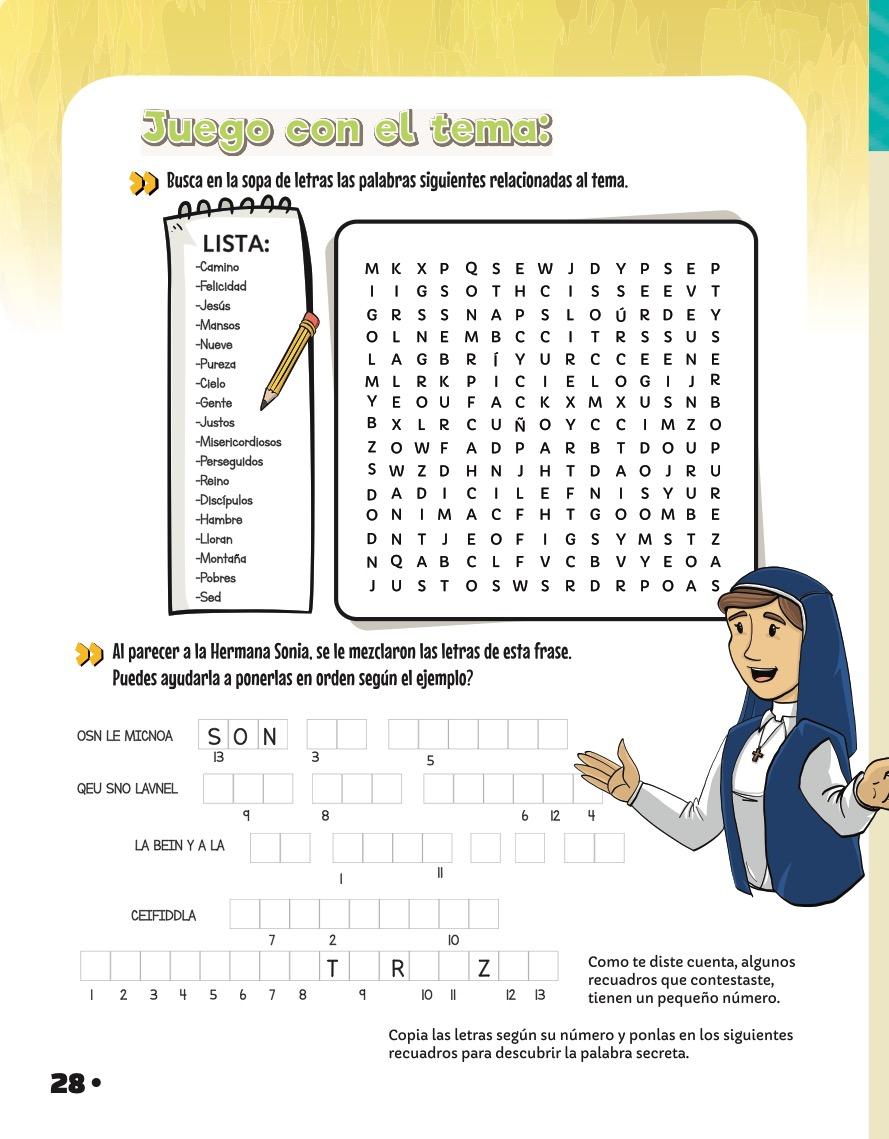 Juego con el tema:

Busca en la sopa de letras las palabras siguientes relacionadas al tema.

LISTA:
-Camino
-Felicidad
-Jesús
-Mansos
-Nueve
-Pureza
-Cielo
-Gente
-Justos
-Misericordiosos
-Perseguidos
-Reino
-Discípulos
-Hambre
-Lloran
-Montaña
-Pobres
-Sed

M K X P Q S E W J D Y P S E P
I I G S O T H C I S S E E V T
G R S S N A P S L O Ú R D E Y
O L N E M B C C I T R S S U S
L A G B R Í Y U R C C E E N E
M L R K P I C I E L O G I J R
Y E O U F A C K X M X U S N B
B X L R C U Ñ O Y C C I M Z O
Z O W F A D P A R B T D O U P
S W Z D H N J H T D A O J R U
D A D I C I L E F N I S Y U R
O N I M A C F H T G O O M B E
D N T J E O F I G S Y M S T Z
N Q A B C L F V C B V Y E O A
J U S T O S W S R D R P O A S

Al parecer a la Hermana Sonia, se le mezclaron las letras de esta frase. Puedes ayudarla a ponerlas en orden según el ejemplo?

OSN LE MICNOA S O N
13 3 5

QEU SNO LAVNEL
9 8 6 12 4

LA BEIN Y A LA
1 11

CEIFIDDLA
7 2 10

T R Z
1 2 3 4 5 6 7 8 9 10 11 12 13

Como te diste cuenta, algunos recuadros que contestaste, tienen un pequeño número.

Copia las letras según su número y ponlas en los siguientes recuadros para descubrir la palabra secreta.

28 •